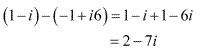 $(1-i)-(-1+i6)=1-i+1-6i$

$=2-7i$